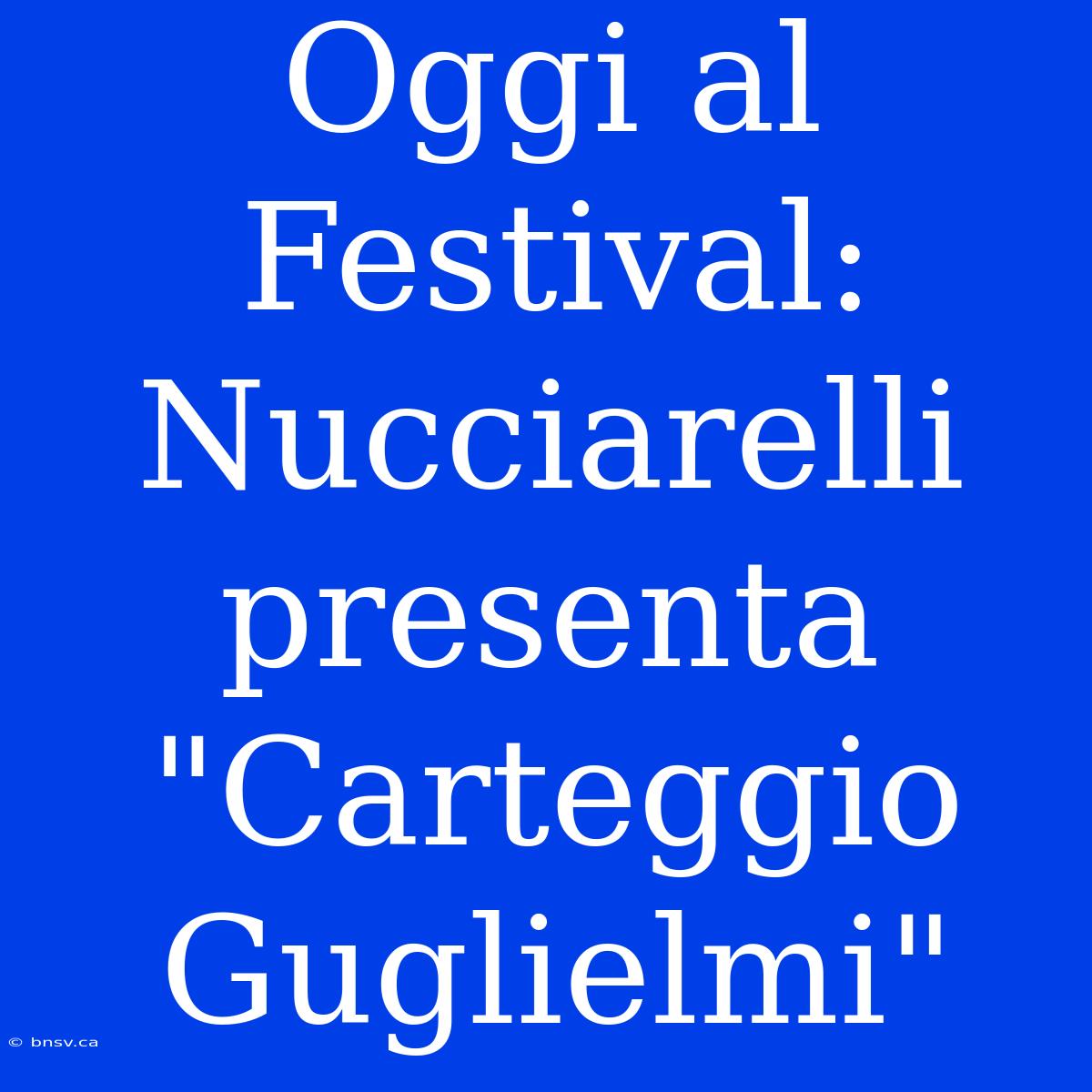 Oggi al Festival: Nucciarelli presenta "Carteggio Guglielmi"

© bnsv.ca